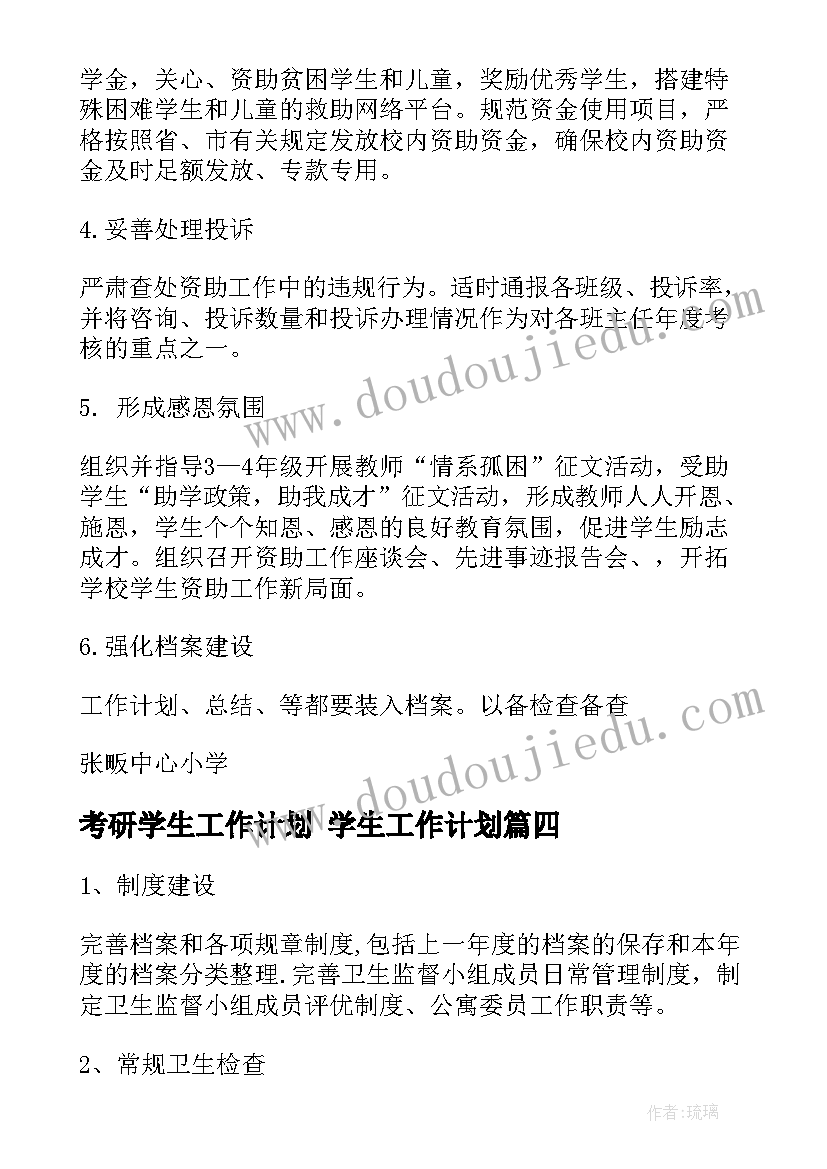 学金，关心、资助贫困学生和儿童，奖励优秀学生，搭建特殊困难学生和儿童的救助网络平台。规范资金使用项目，严格按照省、市有关规定发放校内资助资金，确保校内资助资金及时足额发放、专款专用。

4.妥善处理投诉

严肃查处资助工作中的违规行为。适时通报各班级、投诉率，并将咨询、投诉数量和投诉办理情况作为对各班主任年度考核的重点之一。

5. 形成感恩氛围

组织并指导3—4年级开展教师“情系孤困”征文活动，受助学生“助学政策，助我成才”征文活动，形成教师人人开恩、施恩，学生个个知恩、感恩的良好教育氛围，促进学生励志成才。组织召开资助工作座谈会、先进事迹报告会、，开拓学校学生资助工作新局面。

6.强化档案建设

工作计划、总结、等都要装入档案。以备检查备查

张畈中心小学

考研学生工作计划 学生工作计划篇四

1、制度建设

完善档案和各项规章制度,包括上一年度的档案的保存和本年度的档案分类整理.完善卫生监督小组成员日常管理制度，制定卫生监督小组成员评优制度、公寓委员工作职责等。

2、常规卫生检查

www.doudoujiedu.com

www.doudoujiedu.com

作者:琉璃